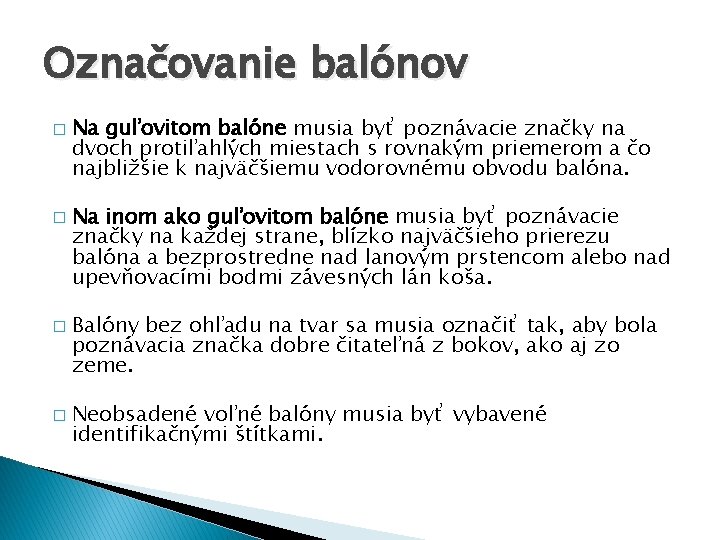 Označovanie balónov

□ Na guľovitom balóne musia byť poznávacie značky na dvoch protiľahlých miestach s rovnakým priemerom a čo najbližšie k najväčšiemu vodorovnému obvodu balóna.

□ Na inom ako guľovitom balóne musia byť poznávacie značky na každej strane, blízko najväčšieho prierezu balóna a bezprostredne nad lanovým prstencom alebo nad upevňovacími bodmi závesných lán koša.

□ Balóny bez ohľadu na tvar sa musia označiť tak, aby bola poznávacia značka dobre čitateľná z bokov, ako aj zo zeme.

□ Neobsadené voľné balóny musia byť vybavené identifikačnými štítkami.